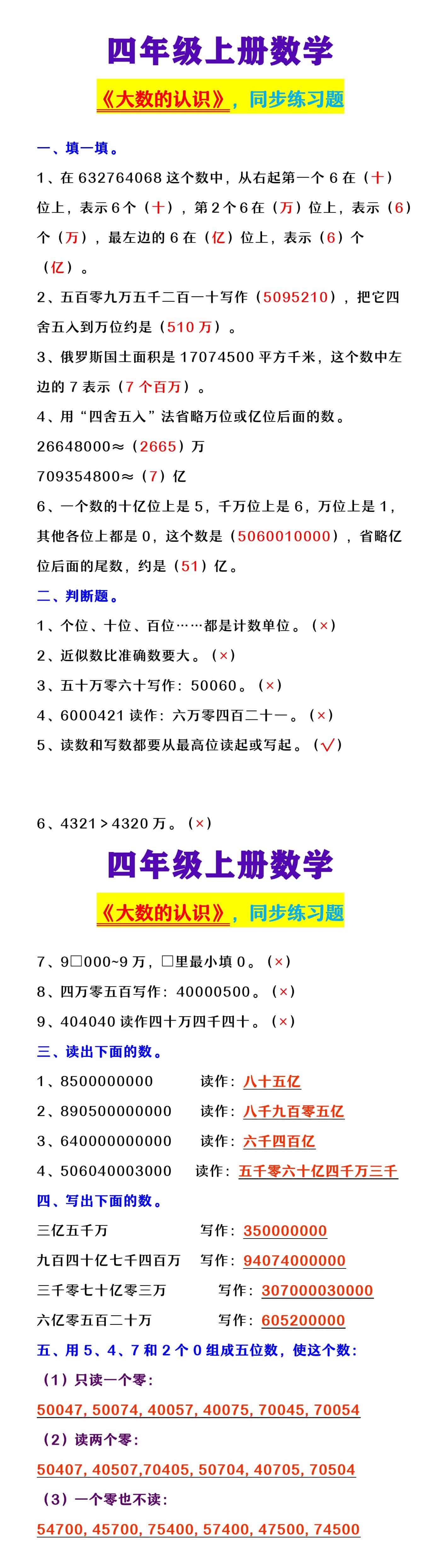 四年级上册数学

《大数的认识》，同步练习题

一、填一填。

1、在 632764068 这个数中，从右起第一个 6 在（十）位上，表示 6 个（十），第 2 个 6 在（万）位上，表示（6）个（万），最左边的 6 在（亿）位上，表示（6）个（亿）。

2、五百零九万五千二百一十写作（5095210），把它四舍五入到万位约是（510 万）。

3、俄罗斯国土面积是 17074500 平方千米，这个数中左边的 7 表示（7 个百万）。

4、用“四舍五入”法省略万位或亿位后面的数。

26648000≈（2665）万

709354800≈（7）亿

6、一个数的十亿位上是 5，千万位上是 6，万位上是 1，其他各位上都是 0，这个数是（5060010000），省略亿位后面的尾数，约是（51）亿。

二、判断题。

1、个位、十位、百位……都是计数单位。（×）

2、近似数比准确数要大。（×）

3、五十万零六十写作：50060。（×）

4、6000421 读作：六万零四百二十一。（×）

5、读数和写数都要从最高位读起或写起。（√）

6、4321＞4320 万。（×）

四年级上册数学

《大数的认识》，同步练习题

7、9□000~9 万，□里最小填 0。（×）

8、四万零五百写作：40000500。（×）

9、404040 读作四十万四千四十。（×）

三、读出下面的数。

1、8500000000 读作：八十五亿

2、890500000000 读作：八千九百零五亿

3、640000000000 读作：六千四百亿

4、506040003000 读作：五千零六十亿四千万三千

四、写出下面的数。

三亿五千万 写作：350000000

九百四十亿七千四百万 写作：94074000000

三千零七十亿零三万 写作：307000030000

六亿零五百二十万 写作：605200000

五、用 5、4、7 和 2 个 0 组成五位数，使这个数：

（1）只读一个零：

50047, 50074, 40057, 40075, 70045, 70054

（2）读两个零：

50407, 40507,70405, 50704, 40705, 70504

（3）一个零也不读：

54700, 45700, 75400, 57400, 47500, 74500